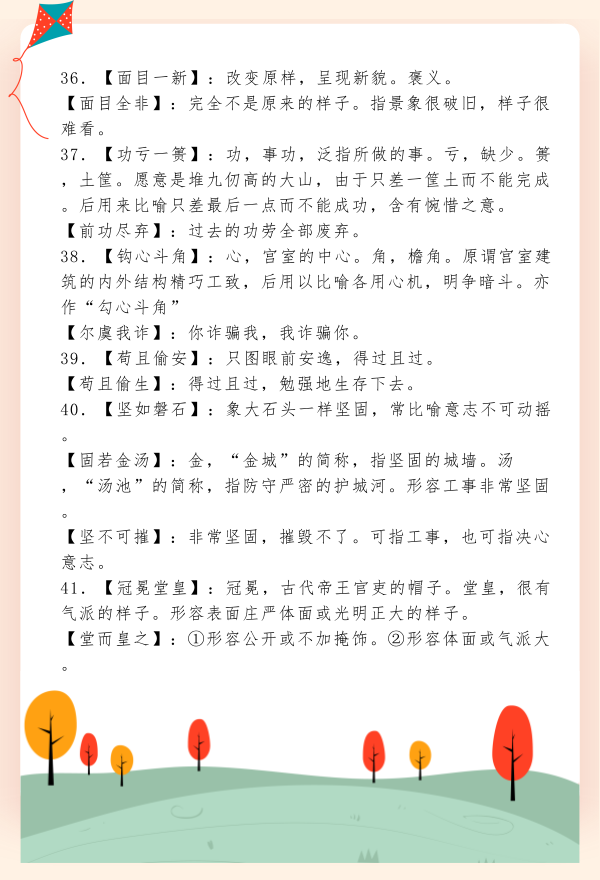 36. 【面目一新】：改变原样，呈现新貌。褒义。
【面目全非】：完全不是原来的样子。指景象很破旧，样子很难看。
37. 【功亏一篑】：功，事功，泛指所做的事。亏，缺少。篑，土筐。愿意是堆九仞高的大山，由于只差一筐土而不能完成。后用来比喻只差最后一点而不能成功，含有惋惜之意。
【前功尽弃】：过去的功劳全部废弃。
38. 【钩心斗角】：心，宫室的中心。角，檐角。原谓宫室建筑的内外结构精巧工致，后用以比喻各用心机，明争暗斗。亦作“勾心斗角”
【尔虞我诈】：你诈骗我，我诈骗你。
39. 【苟且偷安】：只图眼前安逸，得过且过。
【苟且偷生】：得过且过，勉强地生存下去。
40. 【坚如磐石】：象大石头一样坚固，常比喻意志不可动摇。
【固若金汤】：金，“金城”的简称，指坚固的城墙。汤，“汤池”的简称，指防守严密的护城河。形容工事非常坚固。
【坚不可摧】：非常坚固，摧毁不了。可指工事，也可指决心意志。
41. 【冠冕堂皇】：冠冕，古代帝王官吏的帽子。堂皇，很有气派的样子。形容表面庄严体面或光明正大的样子。
【堂而皇之】：①形容公开或不加掩饰。②形容体面或气派大。